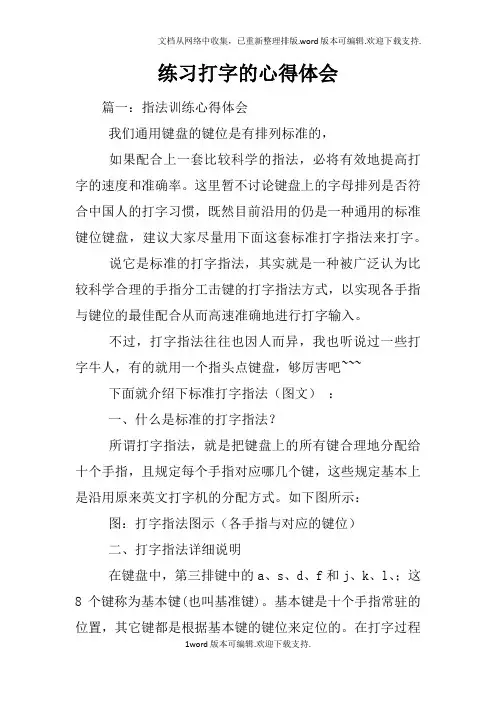 文档从网络中收集，已重新整理排版.word版本可编辑.欢迎下载支持.

练习打字的心得体会

篇一：指法训练心得体会

我们通用键盘的键位是有排列标准的，

如果配合上一套比较科学的指法，必将有效地提高打字的速度和准确率。这里暂不讨论键盘上的字母排列是否符合中国人的打字习惯，既然目前沿用的仍是一种通用的标准键位键盘，建议大家尽量用下面这套标准打字指法来打字。

说它是标准的打字指法，其实就是一种被广泛认为比较科学合理的手指分工击键的打字指法方式，以实现各手指与键位的最佳配合从而高速准确地进行打字输入。

不过，打字指法往往也因人而异，我也听说过一些打字牛人，有的就用一个指头点键盘，够厉害吧~~~

下面就介绍下标准打字指法（图文）　：

一、什么是标准的打字指法？

所谓打字指法，就是把键盘上的所有键合理地分配给十个手指，且规定每个手指对应哪几个键，这些规定基本上是沿用原来英文打字机的分配方式。如下图所示：

图：打字指法图示（各手指与对应的键位）

二、打字指法详细说明

在键盘中，第三排键中的a、s、d、f和j、k、l、;这8 个键称为基本键(也叫基准键)。基本键是十个手指常驻的位置，其它键都是根据基本键的键位来定位的。在打字过程

1word版本可编辑.欢迎下载支持.